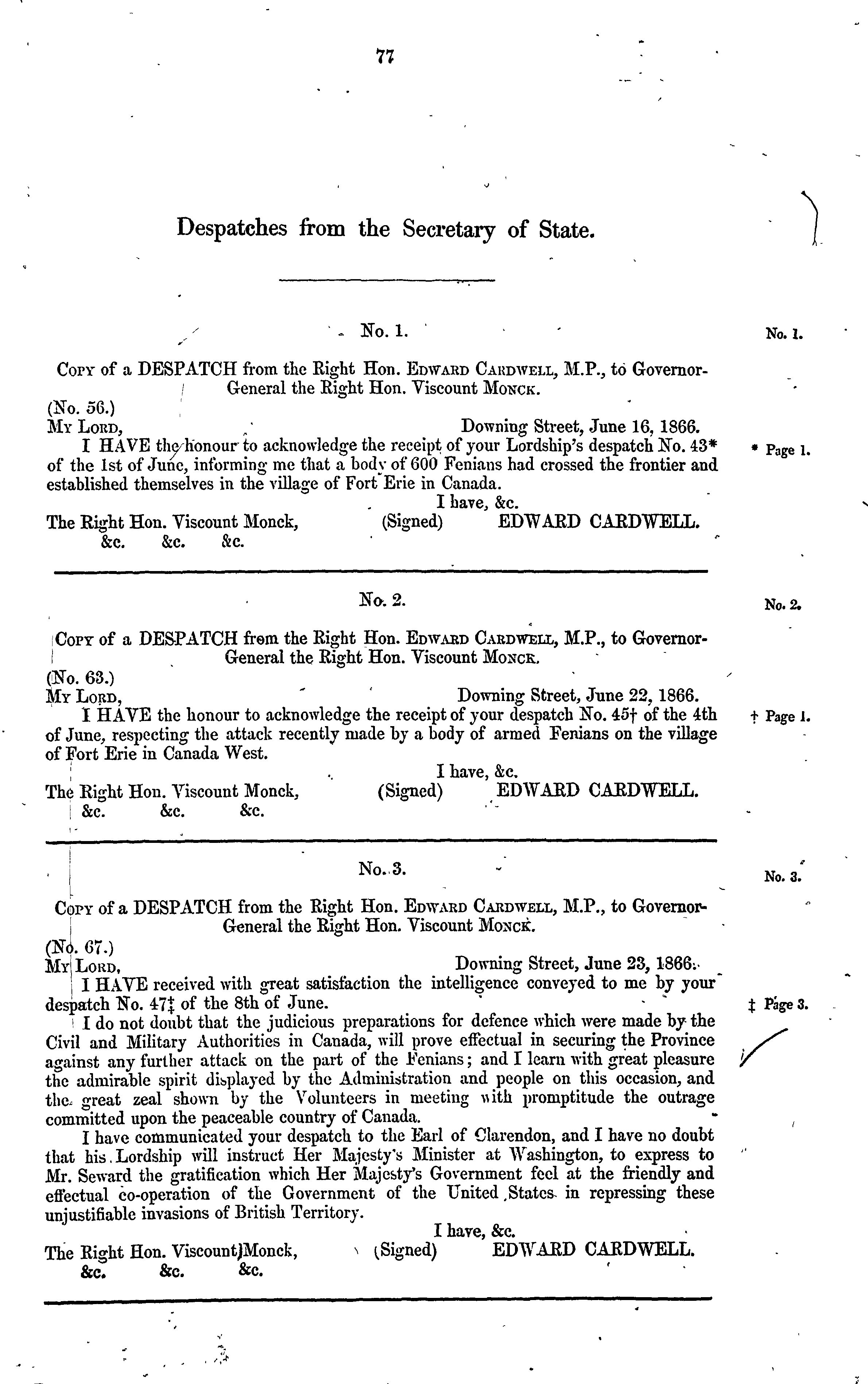 77

Despatches from the Secretary of State.

No. 1.

No. 1.

Copy of a DESPATCH from the Right Hon. Edward Cardwell, M.P., to Governor-General the Right Hon. Viscount Monck.

(No. 56.)

My Lord, Downing Street, June 16, 1866.

I HAVE the honour to acknowledge the receipt of your Lordship's despatch No. 43* of the 1st of June, informing me that a body of 600 Fenians had crossed the frontier and established themselves in the village of Fort Erie in Canada.

* Page 1.

I have, &c.

The Right Hon. Viscount Monck, (Signed) EDWARD CARDWELL.
&c. &c. &c.

No. 2.

No. 2.

Copy of a DESPATCH from the Right Hon. Edward Cardwell, M.P., to Governor-General the Right Hon. Viscount Monck.

(No. 63.)

My Lord, Downing Street, June 22, 1866.

I HAVE the honour to acknowledge the receipt of your despatch No. 45† of the 4th of June, respecting the attack recently made by a body of armed Fenians on the village of Fort Erie in Canada West.

† Page 1.

I have, &c.

The Right Hon. Viscount Monck, (Signed) EDWARD CARDWELL.
&c. &c. &c.

No. 3.

No. 3.

Copy of a DESPATCH from the Right Hon. Edward Cardwell, M.P., to Governor-General the Right Hon. Viscount Monck.

(No. 67.)

My Lord, Downing Street, June 23, 1866.

I HAVE received with great satisfaction the intelligence conveyed to me by your despatch No. 47‡ of the 8th of June.

‡ Page 3.

I do not doubt that the judicious preparations for defence which were made by the Civil and Military Authorities in Canada, will prove effectual in securing the Province against any further attack on the part of the Fenians; and I learn with great pleasure the admirable spirit displayed by the Administration and people on this occasion, and the great zeal shown by the Volunteers in meeting with promptitude the outrage committed upon the peaceable country of Canada.

I have communicated your despatch to the Earl of Clarendon, and I have no doubt that his Lordship will instruct Her Majesty's Minister at Washington, to express to Mr. Seward the gratification which Her Majesty's Government feel at the friendly and effectual co-operation of the Government of the United States in repressing these unjustifiable invasions of British Territory.

I have, &c.

The Right Hon. Viscount Monck, (Signed) EDWARD CARDWELL.
&c. &c. &c.